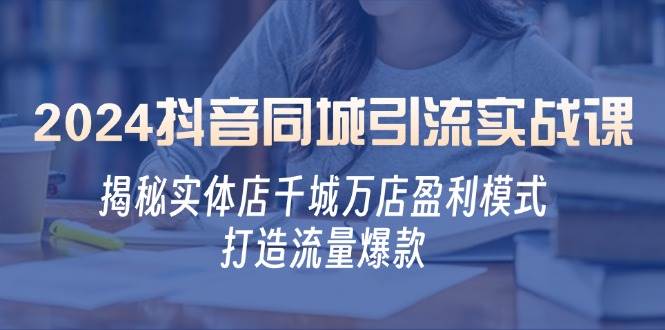 2024抖音同城引流实战课

揭秘实体店千城万店盈利模式

打造流量爆款